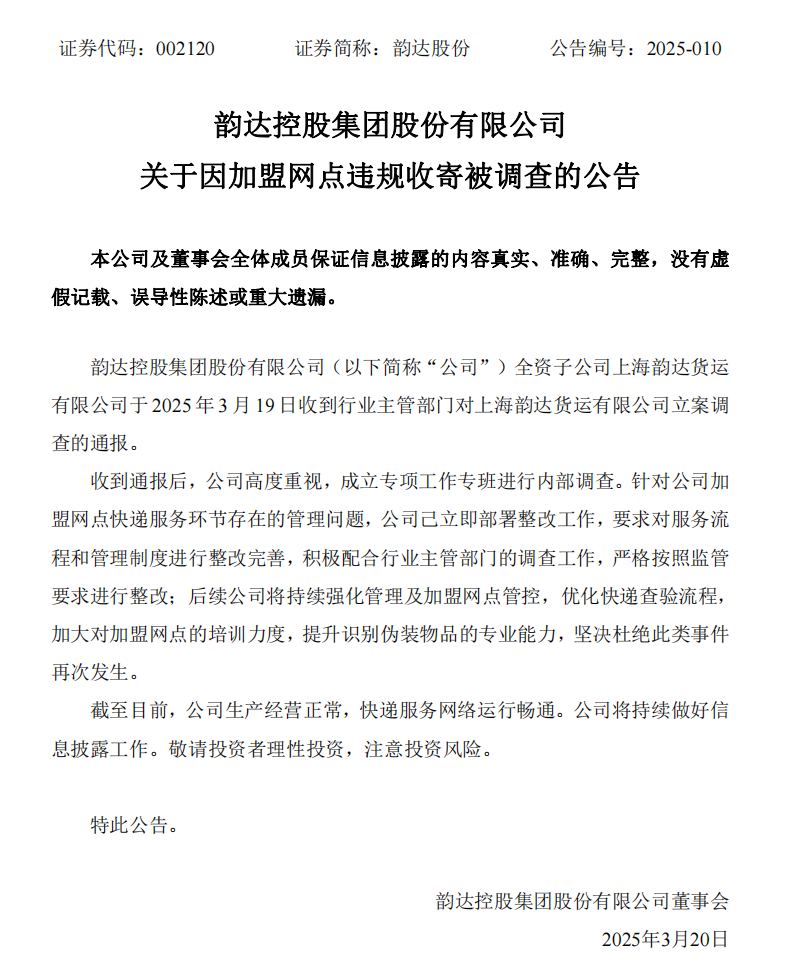 证券代码：002120　　　证券简称：韵达股份　　　公告编号：2025-010

韵达控股集团股份有限公司
关于因加盟网点违规收寄被调查的公告

本公司及董事会全体成员保证信息披露的内容真实、准确、完整，没有虚假记载、误导性陈述或重大遗漏。

韵达控股集团股份有限公司（以下简称“公司”）全资子公司上海韵达货运有限公司于 2025 年 3 月 19 日收到行业主管部门对上海韵达货运有限公司立案调查的通报。

收到通报后，公司高度重视，成立专项工作专班进行内部调查。针对公司加盟网点快递服务环节存在的管理问题，公司已立即部署整改工作，要求对服务流程和管理制度进行整改完善，积极配合行业主管部门的调查工作，严格按照监管要求进行整改；后续公司将持续强化管理及加盟网点管控，优化快递查验流程，加大对加盟网点的培训力度，提升识别伪装物品的专业能力，坚决杜绝此类事件再次发生。

截至目前，公司生产经营正常，快递服务网络运行畅通。公司将持续做好信息披露工作。敬请投资者理性投资，注意投资风险。

特此公告。

韵达控股集团股份有限公司董事会
2025年3月20日